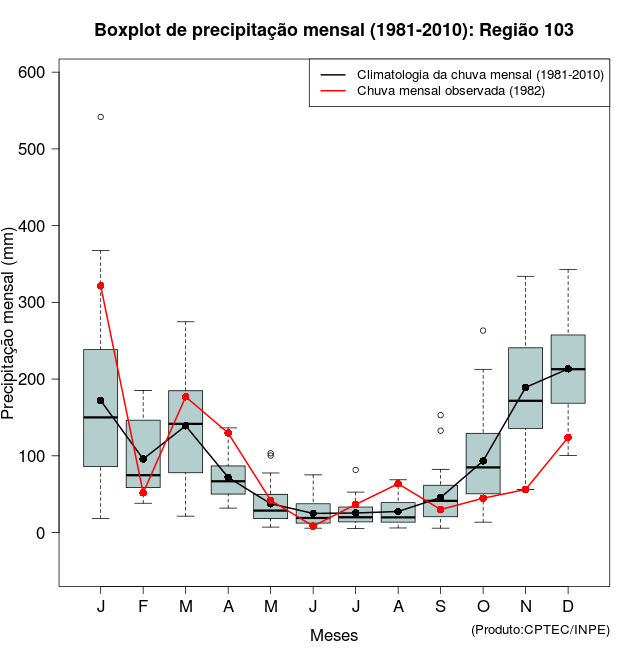 Boxplot de precipitação mensal (1981-2010): Região 103

Climatologia da chuva mensal (1981-2010)
Chuva mensal observada (1982)

Precipitação mensal (mm)

600
500
400
300
200
100
0

J F M A M J J A S O N D

Meses

(Produto:CPTEC/INPE)